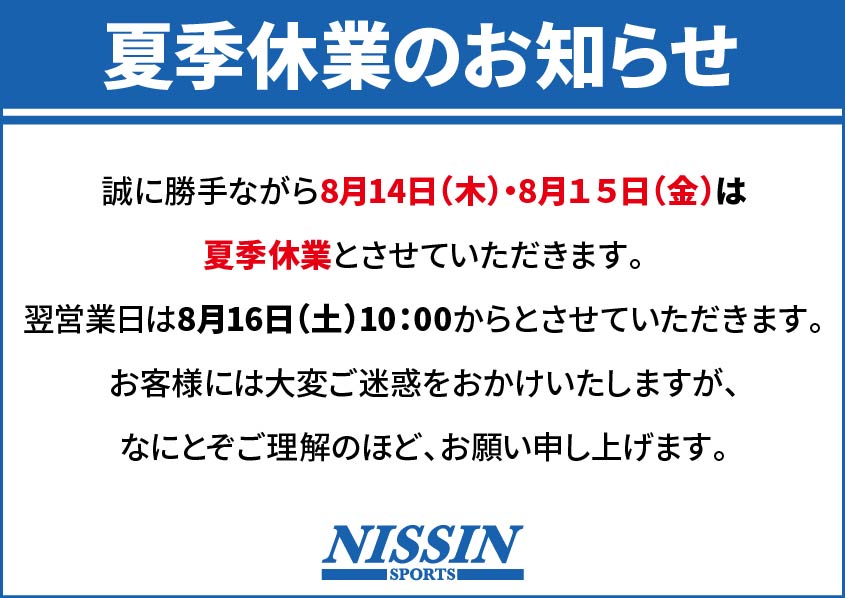 夏季休業のお知らせ

誠に勝手ながら8月14日（木）・8月１５日（金）は

夏季休業とさせていただきます。

翌営業日は8月16日（土）10：00からとさせていただきます。

お客様には大変ご迷惑をおかけいたしますが、

なにとぞご理解のほど、お願い申し上げます。

NISSIN
SPORTS